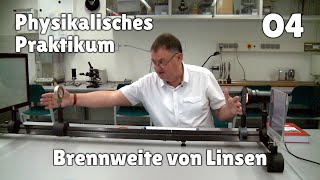 Physikalisches Praktikum

04

Brennweite von Linsen